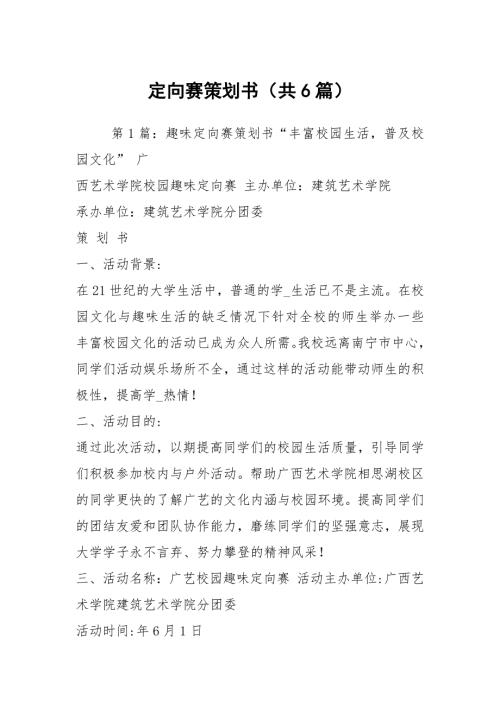 定向赛策划书（共6篇）

第1篇：趣味定向赛策划书“丰富校园生活，普及校园文化” 广

西艺术学院校园趣味定向赛 主办单位：建筑艺术学院

承办单位：建筑艺术学院分团委

策 划 书

一、活动背景：

在21世纪的大学生活中，普通的学_生活已不是主流。在校园文化与趣味生活的缺乏情况下针对全校的师生举办一些丰富校园文化的活动已成为众人所需。我校远离南宁市中心，同学们活动娱乐场所不全，通过这样的活动能带动师生的积极性，提高学_热情！

二、活动目的：

通过此次活动，以期提高同学们的校园生活质量，引导同学们积极参加校内与户外活动。帮助广西艺术学院相思湖校区的同学更快的了解广艺的文化内涵与校园环境。提高同学们的团结友爱和团队协作能力，磨练同学们的坚强意志，展现大学学子永不言弃、努力攀登的精神风采！

三、活动名称：广艺校园趣味定向赛 活动主办单位:广西艺术学院建筑艺术学院分团委

活动时间:年6月1日